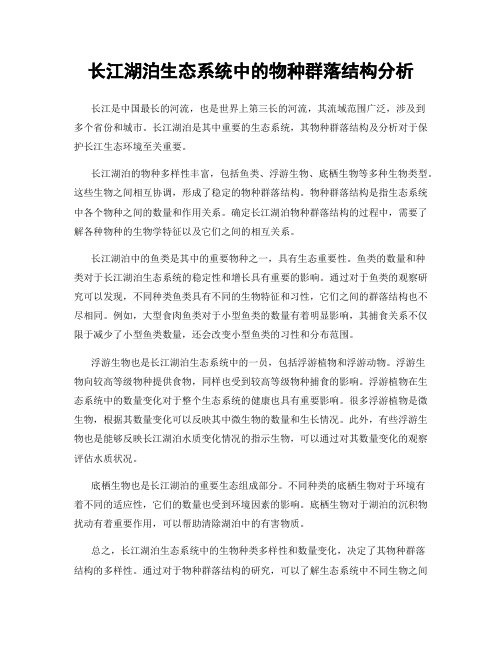 长江湖泊生态系统中的物种群落结构分析

长江是中国最长的河流，也是世界上第三长的河流，其流域范围广泛，涉及到多个省份和城市。长江湖泊是其中重要的生态系统，其物种群落结构及分析对于保护长江生态环境至关重要。

长江湖泊的物种多样性丰富，包括鱼类、浮游生物、底栖生物等多种生物类型。这些生物之间相互协调，形成了稳定的物种群落结构。物种群落结构是指生态系统中各个物种之间的数量和作用关系。确定长江湖泊物种群落结构的过程中，需要了解各种物种的生物学特征以及它们之间的相互关系。

长江湖泊中的鱼类是其中的重要物种之一，具有生态重要性。鱼类的数量和种类对于长江湖泊生态系统的稳定性和增长具有重要的影响。通过对于鱼类的观察研究可以发现，不同种类鱼类具有不同的生物特征和习性，它们之间的群落结构也不尽相同。例如，大型食肉鱼类对于小型鱼类的数量有着明显影响，其捕食关系不仅限于减少了小型鱼类数量，还会改变小型鱼类的习性和分布范围。

浮游生物也是长江湖泊生态系统中的一员，包括浮游植物和浮游动物。浮游生物向较高等级物种提供食物，同样也受到较高等级物种捕食的影响。浮游植物在生态系统中的数量变化对于整个生态系统的健康也具有重要影响。很多浮游植物是微生物，根据其数量变化可以反映其中微生物的数量和生长情况。此外，有些浮游生物也是能够反映长江湖泊水质变化情况的指示生物，可以通过对其数量变化的观察评估水质状况。

底栖生物也是长江湖泊的重要生态组成部分。不同种类的底栖生物对于环境有着不同的适应性，它们的数量也受到环境因素的影响。底栖生物对于湖泊的沉积物扰动有着重要作用，可以帮助清除湖泊中的有害物质。

总之，长江湖泊生态系统中的生物种类多样性和数量变化，决定了其物种群落结构的多样性。通过对于物种群落结构的研究，可以了解生态系统中不同生物之间